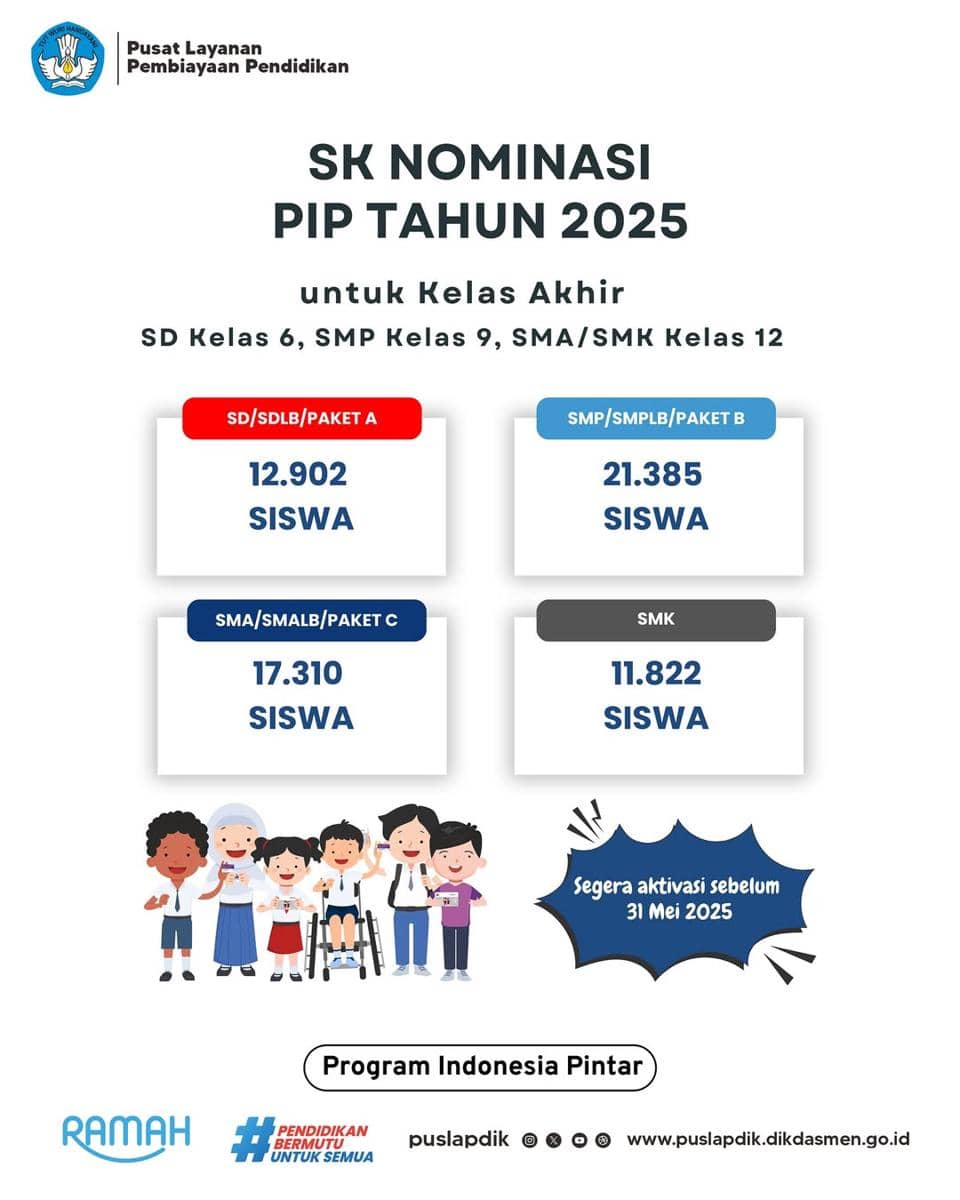 Pusat Layanan
Pembiayaan Pendidikan

SK NOMINASI
PIP TAHUN 2025

untuk Kelas Akhir
SD Kelas 6, SMP Kelas 9, SMA/SMK Kelas 12

SD/SDLB/PAKET A
12.902
SISWA

SMP/SMPLB/PAKET B
21.385
SISWA

SMA/SMALB/PAKET C
17.310
SISWA

SMK
11.822
SISWA

Segera aktivasi sebelum 31 Mei 2025

Program Indonesia Pintar

RAMAH
#PENDIDIKAN BERMUTU UNTUK SEMUA
puslapdik
www.puslapdik.dikdasmen.go.id